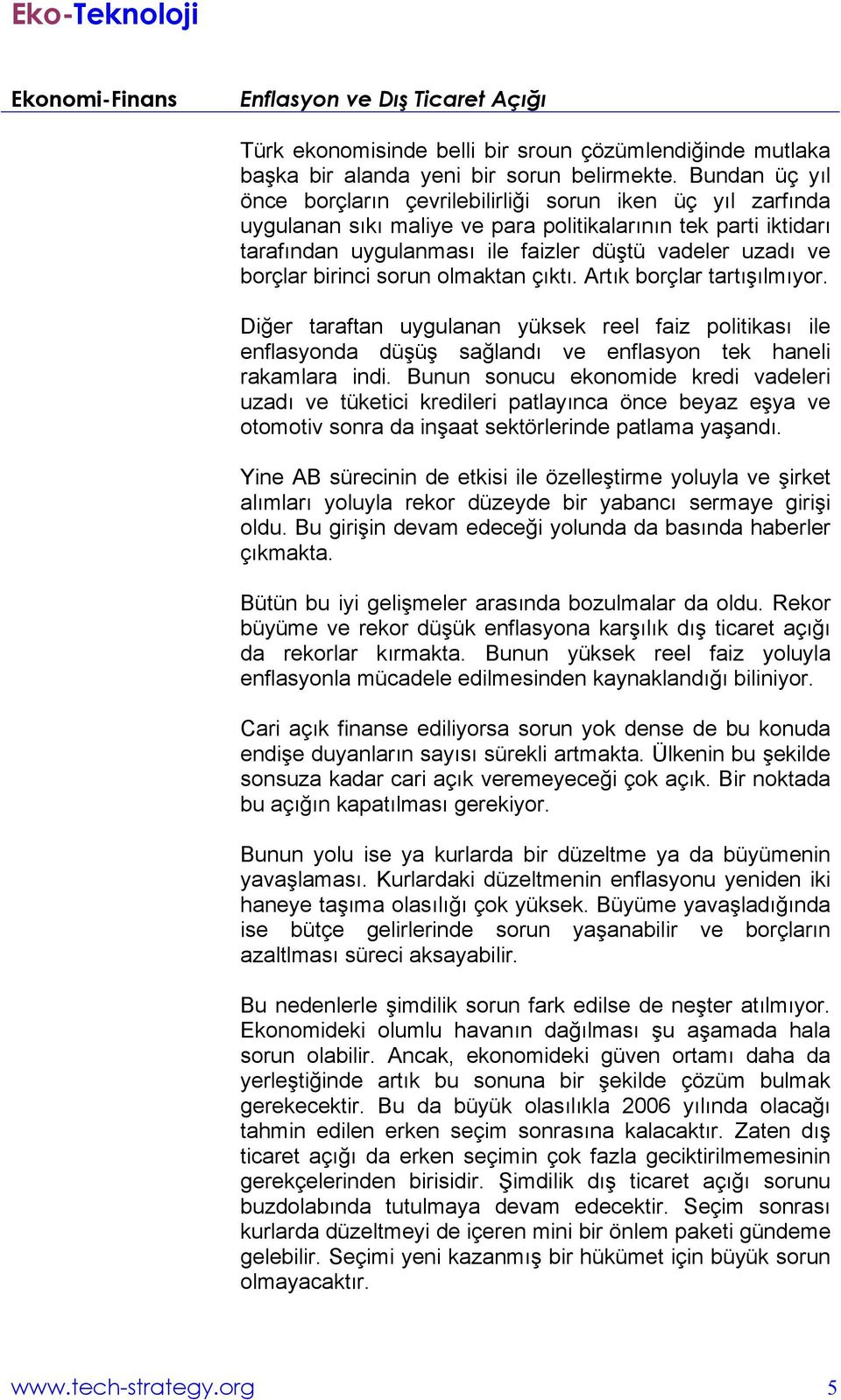 Eko-Teknoloji

Ekonomi-Finans

Enflasyon ve Dış Ticaret Açığı

Türk ekonomisinde belli bir sroun çözümlendiğinde mutlaka başka bir alanda yeni bir sorun belirmekte. Bundan üç yıl önce borçların çevrilebilirliği sorun iken üç yıl zarfında uygulanan sıkı maliye ve para politikalarının tek parti iktidarı tarafından uygulanması ile faizler düştü vadeler uzadı ve borçlar birinci sorun olmaktan çıktı. Artık borçlar tartışılmıyor.

Diğer taraftan uygulanan yüksek reel faiz politikası ile enflasyonda düşüş sağlandı ve enflasyon tek haneli rakamlara indi. Bunun sonucu ekonomide kredi vadeleri uzadı ve tüketici kredileri patlayınca önce beyaz eşya ve otomotiv sonra da inşaat sektörlerinde patlama yaşandı.

Yine AB sürecinin de etkisi ile özelleştirme yoluyla ve şirket alımları yoluyla rekor düzeyde bir yabancı sermaye girişi oldu. Bu girişin devam edeceği yolunda da basında haberler çıkmakta.

Bütün bu iyi gelişmeler arasında bozulmalar da oldu. Rekor büyüme ve rekor düşük enflasyona karşılık dış ticaret açığı da rekorlar kırmakta. Bunun yüksek reel faiz yoluyla enflasyonla mücadele edilmesinden kaynaklandığı biliniyor.

Cari açık finanse ediliyorsa sorun yok dense de bu konuda endişe duyanların sayısı sürekli artmakta. Ülkenin bu şekilde sonsuza kadar cari açık veremeyeceği çok açık. Bir noktada bu açığın kapatılması gerekiyor.

Bunun yolu ise ya kurlarda bir düzeltme ya da büyümenin yavaşlaması. Kurlardaki düzeltmenin enflasyonu yeniden iki haneye taşıma olasılığı çok yüksek. Büyüme yavaşladığında ise bütçe gelirlerinde sorun yaşanabilir ve borçların azaltlması süreci aksayabilir.

Bu nedenlerle şimdilik sorun fark edilse de neşter atılmıyor. Ekonomideki olumlu havanın dağılması şu aşamada hala sorun olabilir. Ancak, ekonomideki güven ortamı daha da yerleştiğinde artık bu sonuna bir şekilde çözüm bulmak gerekecektir. Bu da büyük olasılıkla 2006 yılında olacağı tahmin edilen erken seçim sonrasına kalacaktır. Zaten dış ticaret açığı da erken seçimin çok fazla geciktirilmemesinin gerekçelerinden birisidir. Şimdilik dış ticaret açığı sorunu buzdolabında tutulmaya devam edecektir. Seçim sonrası kurlarda düzeltmeyi de içeren mini bir önlem paketi gündeme gelebilir. Seçimi yeni kazanmış bir hükümet için büyük sorun olmayacaktır.

www.tech-strategy.org

5